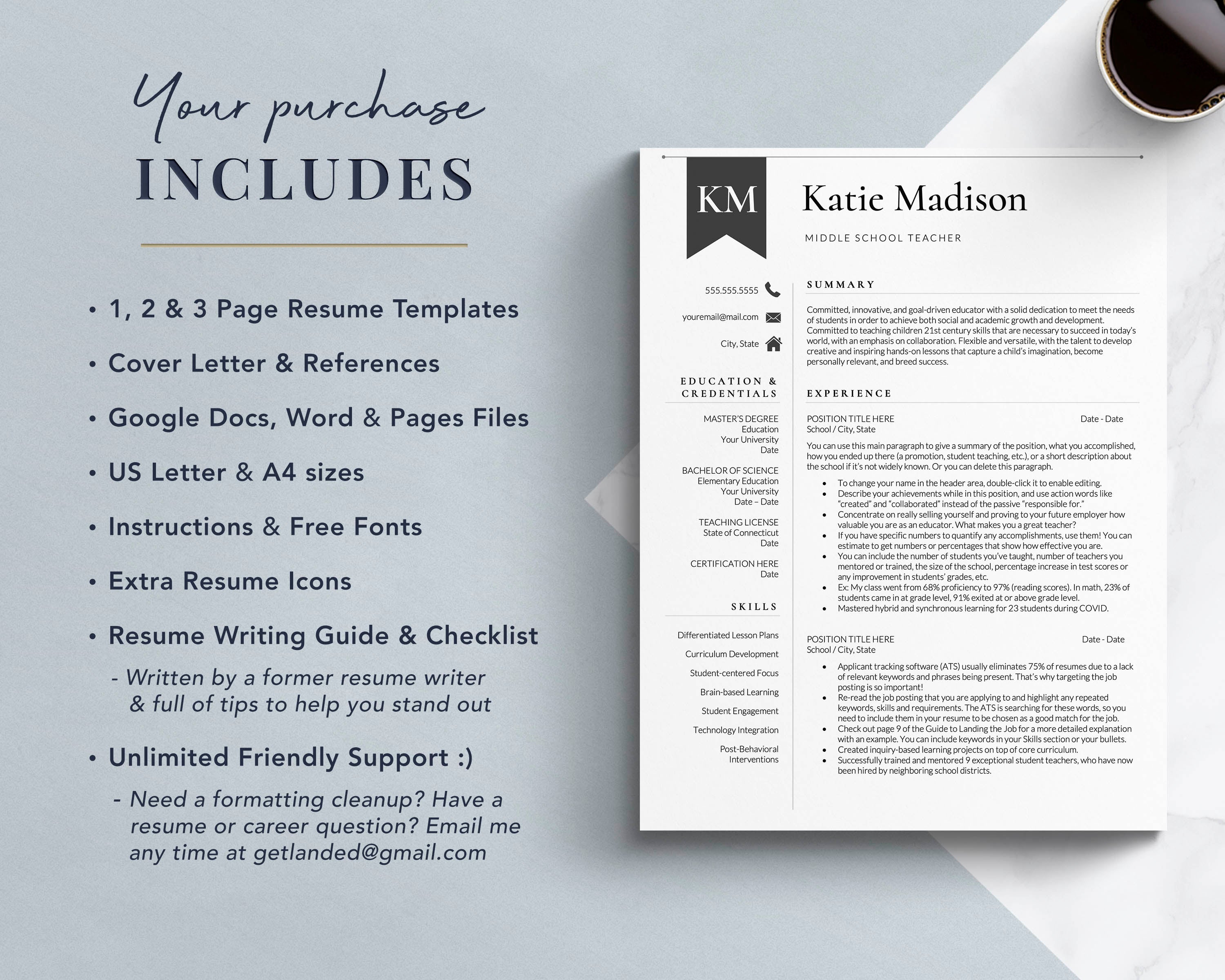 Your purchase
INCLUDES

• 1, 2 & 3 Page Resume Templates

• Cover Letter & References

• Google Docs, Word & Pages Files

• US Letter & A4 sizes

• Instructions & Free Fonts

• Extra Resume Icons

• Resume Writing Guide & Checklist

- Written by a former resume writer & full of tips to help you stand out

• Unlimited Friendly Support :)

- Need a formatting cleanup? Have a resume or career question? Email me any time at getlanded@gmail.com

KM

Katie Madison

MIDDLE SCHOOL TEACHER

555.555.5555

youremail@mail.com

City, State

EDUCATION & CREDENTIALS

MASTER'S DEGREE
Education
Your University
Date

BACHELOR OF SCIENCE
Elementary Education
Your University
Date – Date

TEACHING LICENSE
State of Connecticut
Date

CERTIFICATION HERE
Date

SKILLS

Differentiated Lesson Plans

Curriculum Development

Student-centered Focus

Brain-based Learning

Student Engagement

Technology Integration

Post-Behavioral Interventions

SUMMARY

Committed, innovative, and goal-driven educator with a solid dedication to meet the needs of students in order to achieve both social and academic growth and development. Committed to teaching children 21st century skills that are necessary to succeed in today's world, with an emphasis on collaboration. Flexible and versatile, with the talent to develop creative and inspiring hands-on lessons that capture a child's imagination, become personally relevant, and breed success.

EXPERIENCE

POSITION TITLE HERE Date - Date
School / City, State

You can use this main paragraph to give a summary of the position, what you accomplished, how you ended up there (a promotion, student teaching, etc.), or a short description about the school if it's not widely known. Or you can delete this paragraph.

• To change your name in the header area, double-click it to enable editing.
• Describe your achievements while in this position, and use action words like "created" and "collaborated" instead of the passive "responsible for."
• Concentrate on really selling yourself and proving to your future employer how valuable you are as an educator. What makes you a great teacher?
• If you have specific numbers to quantify any accomplishments, use them! You can estimate to get numbers or percentages that show how effective you are.
• You can include the number of students you've taught, number of teachers you mentored or trained, the size of the school, percentage increase in test scores or any improvement in students' grades, etc.
• Ex: My class went from 68% proficiency to 97% (reading scores). In math, 23% of students came in at grade level, 91% exited at or above grade level.
• Mastered hybrid and synchronous learning for 23 students during COVID.

POSITION TITLE HERE Date - Date
School / City, State

• Applicant tracking software (ATS) usually eliminates 75% of resumes due to a lack of relevant keywords and phrases being present. That's why targeting the job posting is so important!
• Re-read the job posting that you are applying to and highlight any repeated keywords, skills and requirements. The ATS is searching for these words, so you need to include them in your resume to be chosen as a good match for the job.
• Check out page 9 of the Guide to Landing the Job for a more detailed explanation with an example. You can include keywords in your Skills section or your bullets.
• Created inquiry-based learning projects on top of core curriculum.
• Successfully trained and mentored 9 exceptional student teachers, who have now been hired by neighboring school districts.